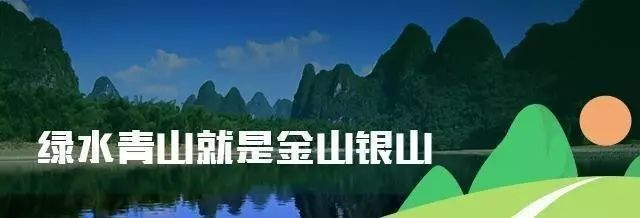 绿水青山就是金山银山